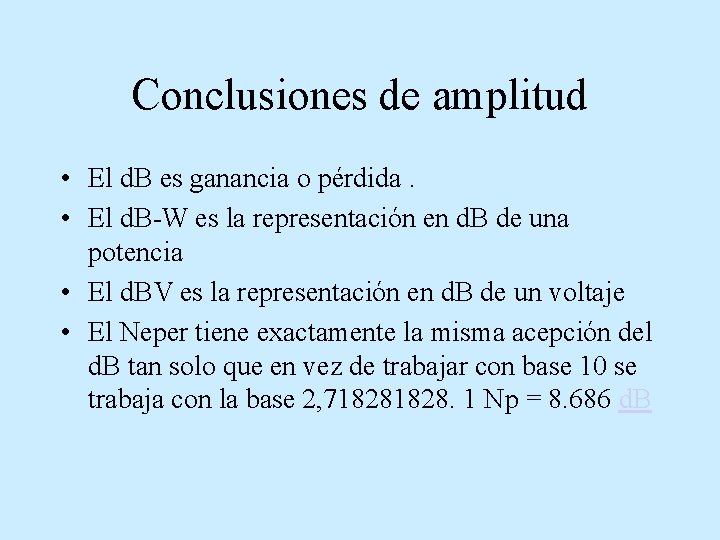 Conclusiones de amplitud

• El dB es ganancia o pérdida .
• El dB-W es la representación en dB de una potencia
• El dBV es la representación en dB de un voltaje
• El Neper tiene exactamente la misma acepción del dB tan solo que en vez de trabajar con base 10 se trabaja con la base 2,718281828. 1 Np = 8.686 dB